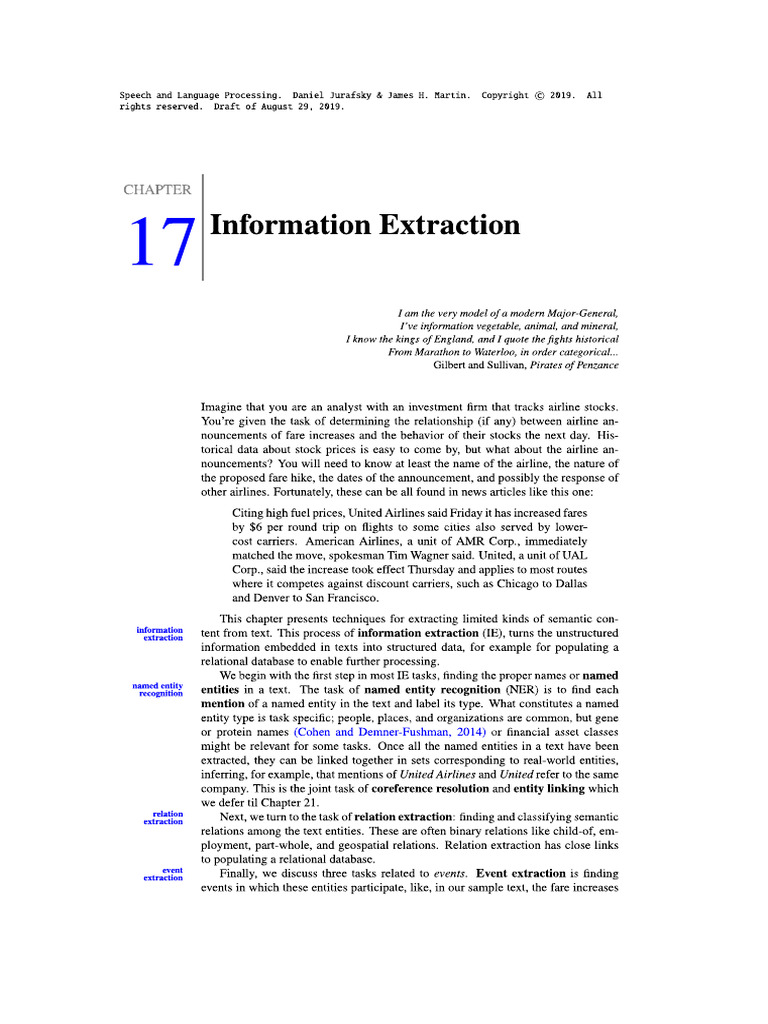 Speech and Language Processing. Daniel Jurafsky & James H. Martin. Copyright © 2019. All rights reserved. Draft of August 29, 2019.

CHAPTER

17 Information Extraction

I am the very model of a modern Major-General,
I've information vegetable, animal, and mineral,
I know the kings of England, and I quote the fights historical
From Marathon to Waterloo, in order categorical...
Gilbert and Sullivan, Pirates of Penzance

Imagine that you are an analyst with an investment firm that tracks airline stocks. You're given the task of determining the relationship (if any) between airline announcements of fare increases and the behavior of their stocks the next day. Historical data about stock prices is easy to come by, but what about the airline announcements? You will need to know at least the name of the airline, the nature of the proposed fare hike, the dates of the announcement, and possibly the response of other airlines. Fortunately, these can be all found in news articles like this one:

Citing high fuel prices, United Airlines said Friday it has increased fares by $6 per round trip on flights to some cities also served by lower-cost carriers. American Airlines, a unit of AMR Corp., immediately matched the move, spokesman Tim Wagner said. United, a unit of UAL Corp., said the increase took effect Thursday and applies to most routes where it competes against discount carriers, such as Chicago to Dallas and Denver to San Francisco.

information extraction

This chapter presents techniques for extracting limited kinds of semantic content from text. This process of information extraction (IE), turns the unstructured information embedded in texts into structured data, for example for populating a relational database to enable further processing.

named entity recognition

We begin with the first step in most IE tasks, finding the proper names or named entities in a text. The task of named entity recognition (NER) is to find each mention of a named entity in the text and label its type. What constitutes a named entity type is task specific; people, places, and organizations are common, but gene or protein names (Cohen and Demner-Fushman, 2014) or financial asset classes might be relevant for some tasks. Once all the named entities in a text have been extracted, they can be linked together in sets corresponding to real-world entities, inferring, for example, that mentions of United Airlines and United refer to the same company. This is the joint task of coreference resolution and entity linking which we defer til Chapter 21.

relation extraction

Next, we turn to the task of relation extraction: finding and classifying semantic relations among the text entities. These are often binary relations like child-of, employment, part-whole, and geospatial relations. Relation extraction has close links to populating a relational database.

event extraction

Finally, we discuss three tasks related to events. Event extraction is finding events in which these entities participate, like, in our sample text, the fare increases